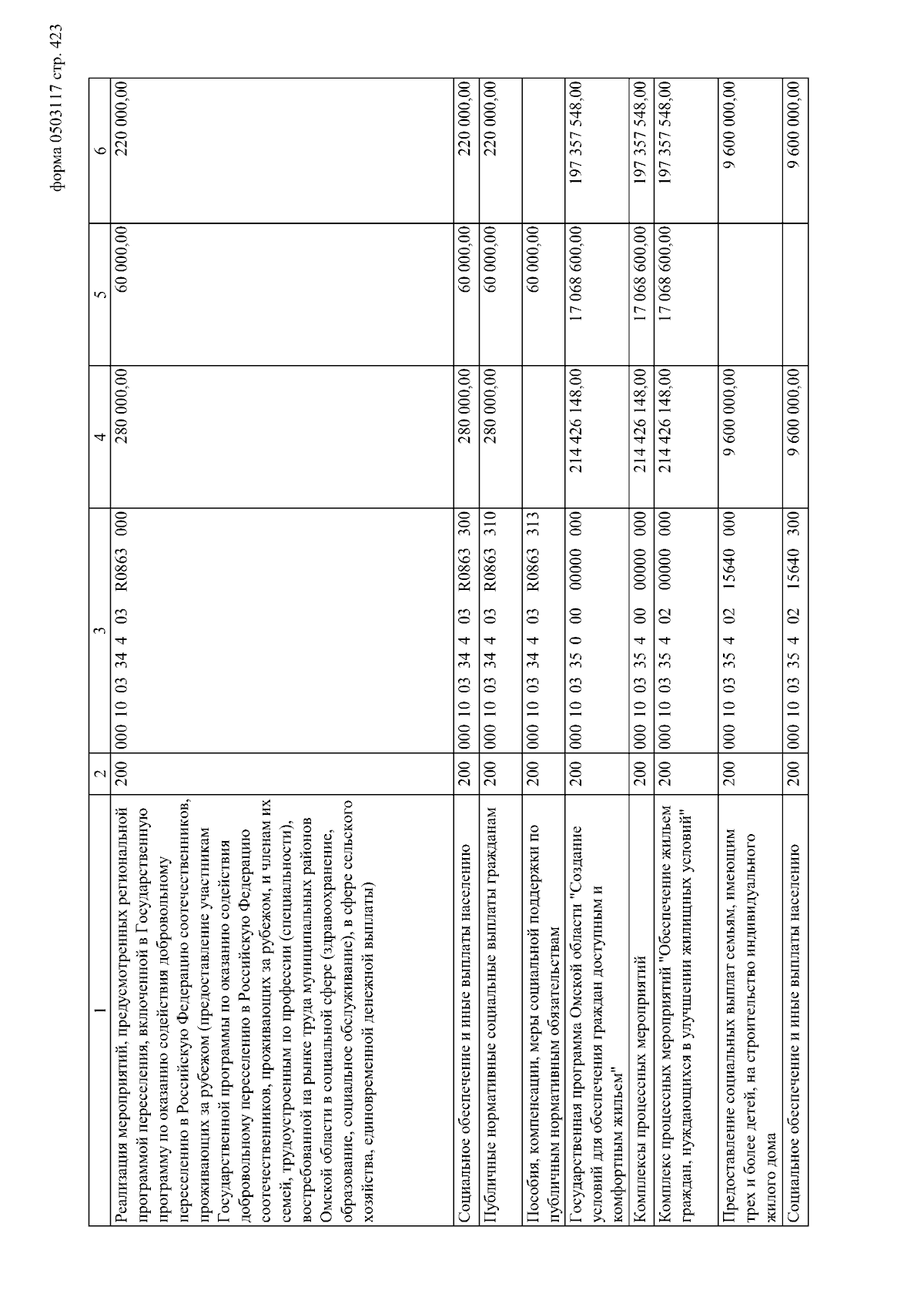 форма 0503117 стр. 423

| 1 | 2 | 3 | 4 | 5 | 6 |
|---|---|---|---|---|---|
| Реализация мероприятий, предусмотренных региональной программой переселения, включенной в Государственную программу по оказанию содействия добровольному переселению в Российскую Федерацию соотечественников, проживающих за рубежом (предоставление участникам Государственной программы по оказанию содействия добровольному переселению в Российскую Федерацию соотечественников, проживающих за рубежом, и членам их семей, трудоустроенным по профессии (специальности), востребованной на рынке труда муниципальных районов Омской области в социальной сфере (здравоохранение, образование, социальное обслуживание), в сфере сельского хозяйства, единовременной денежной выплаты) | 200 | 000 10 03 34 4 03 R0863 000 | 280 000,00 | 60 000,00 | 220 000,00 |
| Социальное обеспечение и иные выплаты населению | 200 | 000 10 03 34 4 03 R0863 300 | 280 000,00 | 60 000,00 | 220 000,00 |
| Публичные нормативные социальные выплаты гражданам | 200 | 000 10 03 34 4 03 R0863 310 | 280 000,00 | 60 000,00 | 220 000,00 |
| Пособия, компенсации, меры социальной поддержки по публичным нормативным обязательствам | 200 | 000 10 03 34 4 03 R0863 313 | | 60 000,00 | |
| Государственная программа Омской области "Создание условий для обеспечения граждан доступным и комфортным жильем" | 200 | 000 10 03 35 0 00 00000 000 | 214 426 148,00 | 17 068 600,00 | 197 357 548,00 |
| Комплексы процессных мероприятий | 200 | 000 10 03 35 4 00 00000 000 | 214 426 148,00 | 17 068 600,00 | 197 357 548,00 |
| Комплекс процессных мероприятий "Обеспечение жильем граждан, нуждающихся в улучшении жилищных условий" | 200 | 000 10 03 35 4 02 00000 000 | 214 426 148,00 | 17 068 600,00 | 197 357 548,00 |
| Предоставление социальных выплат семьям, имеющим трех и более детей, на строительство индивидуального жилого дома | 200 | 000 10 03 35 4 02 15640 000 | 9 600 000,00 | | 9 600 000,00 |
| Социальное обеспечение и иные выплаты населению | 200 | 000 10 03 35 4 02 15640 300 | 9 600 000,00 | | 9 600 000,00 |